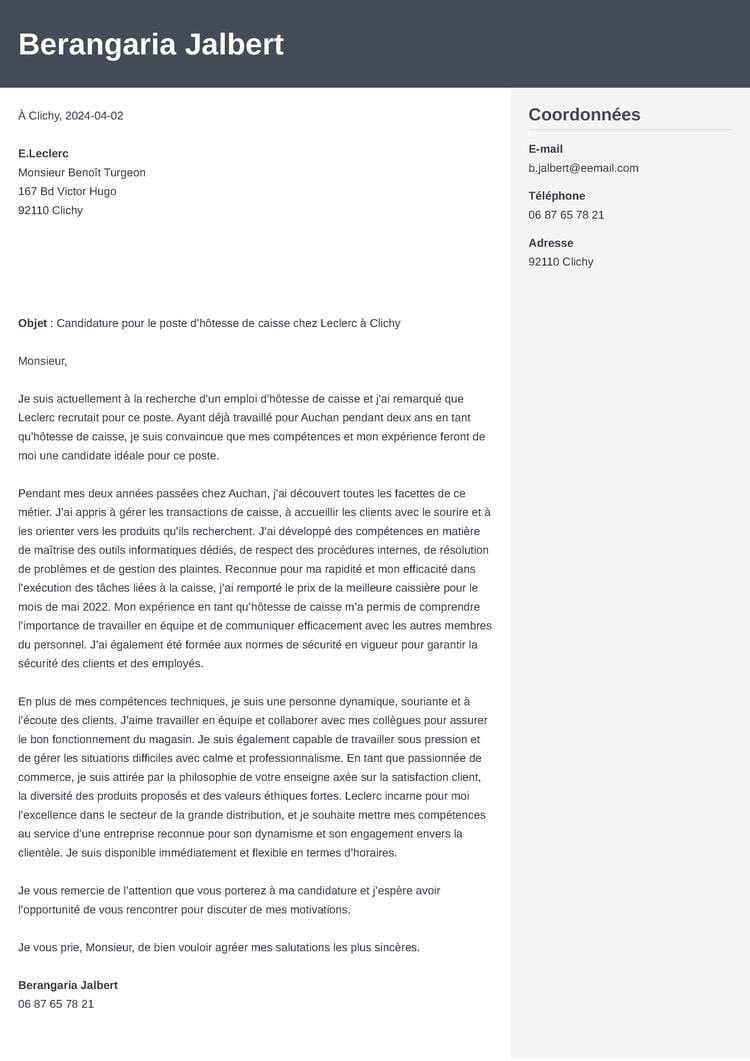 Berangaria Jalbert

À Clichy, 2024-04-02

E.Leclerc
Monsieur Benoît Turgeon
167 Bd Victor Hugo
92110 Clichy

Objet : Candidature pour le poste d'hôtesse de caisse chez Leclerc à Clichy

Monsieur,

Je suis actuellement à la recherche d'un emploi d'hôtesse de caisse et j'ai remarqué que Leclerc recrutait pour ce poste. Ayant déjà travaillé pour Auchan pendant deux ans en tant qu'hôtesse de caisse, je suis convaincue que mes compétences et mon expérience feront de moi une candidate idéale pour ce poste.

Pendant mes deux années passées chez Auchan, j'ai découvert toutes les facettes de ce métier. J'ai appris à gérer les transactions de caisse, à accueillir les clients avec le sourire et à les orienter vers les produits qu'ils recherchent. J'ai développé des compétences en matière de maîtrise des outils informatiques dédiés, de respect des procédures internes, de résolution de problèmes et de gestion des plaintes. Reconnue pour ma rapidité et mon efficacité dans l'exécution des tâches liées à la caisse, j'ai remporté le prix de la meilleure caissière pour le mois de mai 2022. Mon expérience en tant qu'hôtesse de caisse m'a permis de comprendre l'importance de travailler en équipe et de communiquer efficacement avec les autres membres du personnel. J'ai également été formée aux normes de sécurité en vigueur pour garantir la sécurité des clients et des employés.

En plus de mes compétences techniques, je suis une personne dynamique, souriante et à l'écoute des clients. J'aime travailler en équipe et collaborer avec mes collègues pour assurer le bon fonctionnement du magasin. Je suis également capable de travailler sous pression et de gérer les situations difficiles avec calme et professionnalisme. En tant que passionnée de commerce, je suis attirée par la philosophie de votre enseigne axée sur la satisfaction client, la diversité des produits proposés et des valeurs éthiques fortes. Leclerc incarne pour moi l'excellence dans le secteur de la grande distribution, et je souhaite mettre mes compétences au service d'une entreprise reconnue pour son dynamisme et son engagement envers la clientèle. Je suis disponible immédiatement et flexible en termes d'horaires.

Je vous remercie de l'attention que vous porterez à ma candidature et j'espère avoir l'opportunité de vous rencontrer pour discuter de mes motivations.

Je vous prie, Monsieur, de bien vouloir agréer mes salutations les plus sincères.

Berangaria Jalbert
06 87 65 78 21

Coordonnées

E-mail
b.jalbert@eemail.com

Téléphone
06 87 65 78 21

Adresse
92110 Clichy